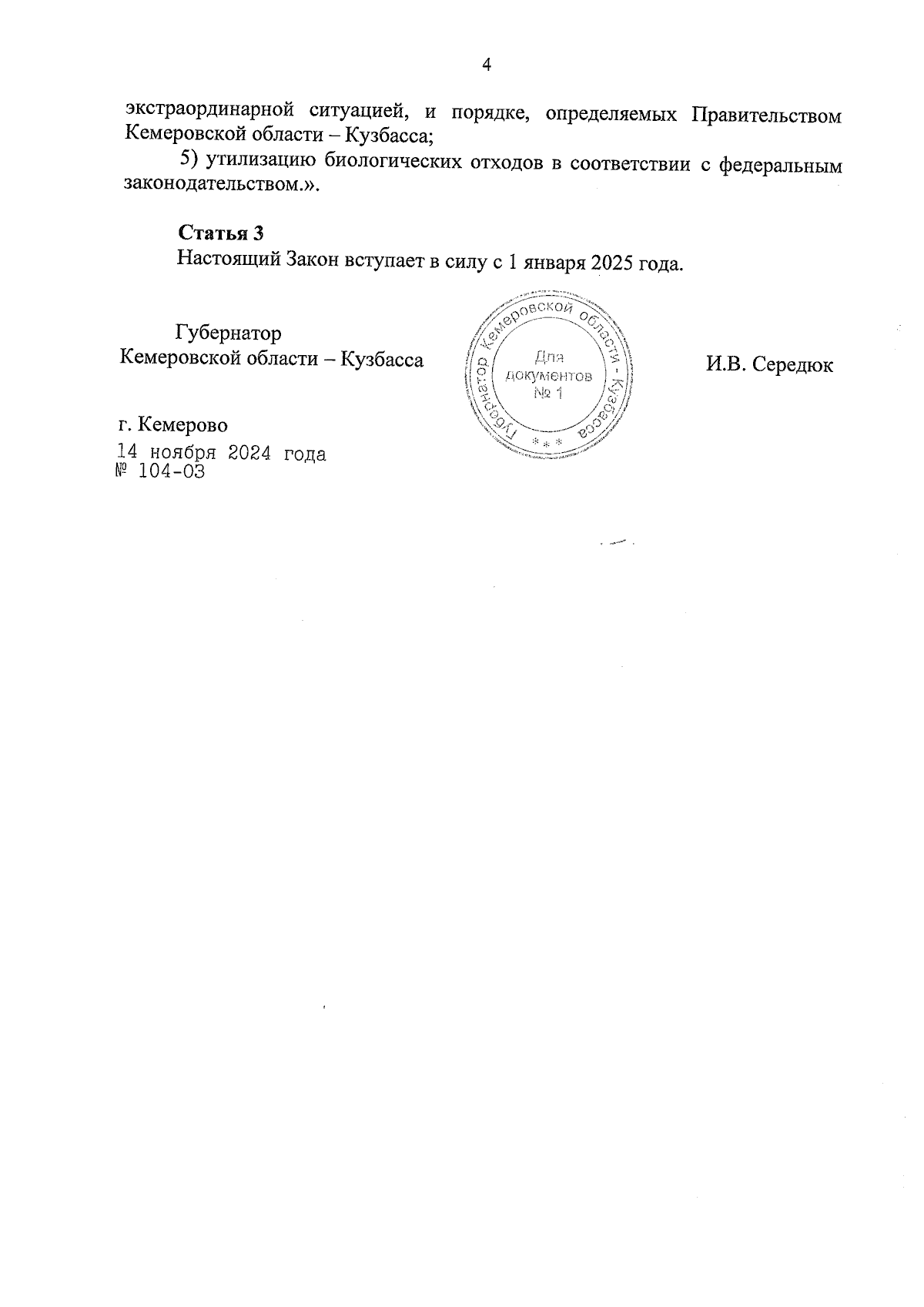 4

экстраординарной ситуацией, и порядке, определяемых Правительством Кемеровской области – Кузбасса;

5) утилизацию биологических отходов в соответствии с федеральным законодательством.».

**Статья 3**

Настоящий Закон вступает в силу с 1 января 2025 года.

Губернатор
Кемеровской области – Кузбасса

Губернатор Кемеровской области - Кузбасса
Для документов № 1
* * *

И.В. Середюк

г. Кемерово
14 ноября 2024 года
№ 104-ОЗ